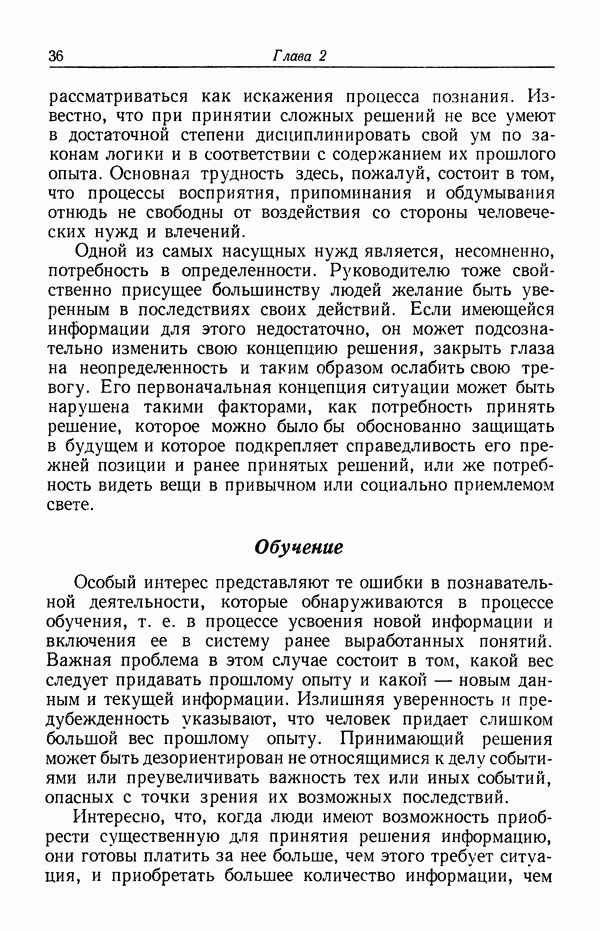 36 Глава 2

рассматриваться как искажения процесса познания. Известно, что при принятии сложных решений не все умеют в достаточной степени дисциплинировать свой ум по законам логики и в соответствии с содержанием их прошлого опыта. Основная трудность здесь, пожалуй, состоит в том, что процессы восприятия, припоминания и обдумывания отнюдь не свободны от воздействия со стороны человеческих нужд и влечений.

Одной из самых насущных нужд является, несомненно, потребность в определенности. Руководителю тоже свойственно присущее большинству людей желание быть уверенным в последствиях своих действий. Если имеющейся информации для этого недостаточно, он может подсознательно изменить свою концепцию решения, закрыть глаза на неопределенность и таким образом ослабить свою тревогу. Его первоначальная концепция ситуации может быть нарушена такими факторами, как потребность принять решение, которое можно было бы обоснованно защищать в будущем и которое подкрепляет справедливость его прежней позиции и ранее принятых решений, или же потребность видеть вещи в привычном или социально приемлемом свете.

Обучение

Особый интерес представляют те ошибки в познавательной деятельности, которые обнаруживаются в процессе обучения, т. е. в процессе усвоения новой информации и включения ее в систему ранее выработанных понятий. Важная проблема в этом случае состоит в том, какой вес следует придавать прошлому опыту и какой — новым данным и текущей информации. Излишняя уверенность и предубежденность указывают, что человек придает слишком большой вес прошлому опыту. Принимающий решения может быть дезориентирован не относящимися к делу событиями или преувеличивать важность тех или иных событий, опасных с точки зрения их возможных последствий.

Интересно, что, когда люди имеют возможность приобрести существенную для принятия решения информацию, они готовы платить за нее больше, чем этого требует ситуация, и приобретать большее количество информации, чем